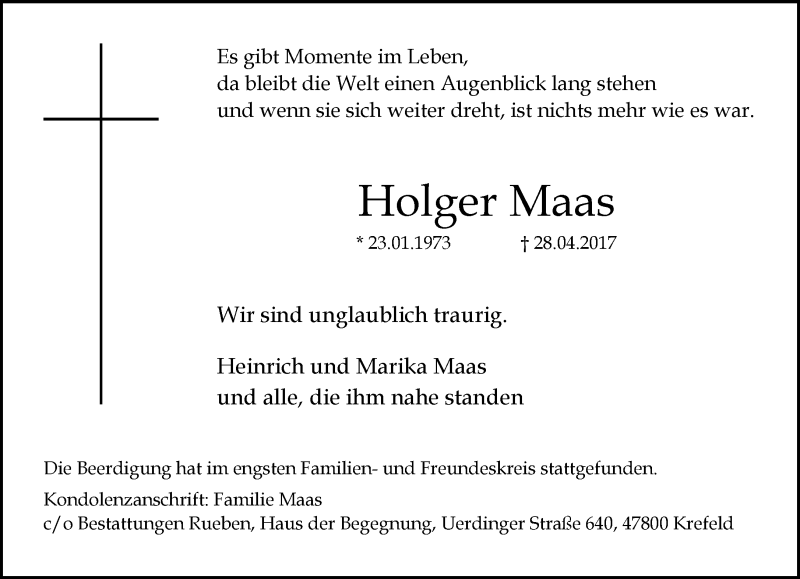 Es gibt Momente im Leben,
da bleibt die Welt einen Augenblick lang stehen
und wenn sie sich weiter dreht, ist nichts mehr wie es war.

Holger Maas

* 23.01.1973 † 28.04.2017

Wir sind unglaublich traurig.

Heinrich und Marika Maas
und alle, die ihm nahe standen

Die Beerdigung hat im engsten Familien- und Freundeskreis stattgefunden.

Kondolenzanschrift: Familie Maas
c/o Bestattungen Rueben, Haus der Begegnung, Uerdinger Straße 640, 47800 Krefeld